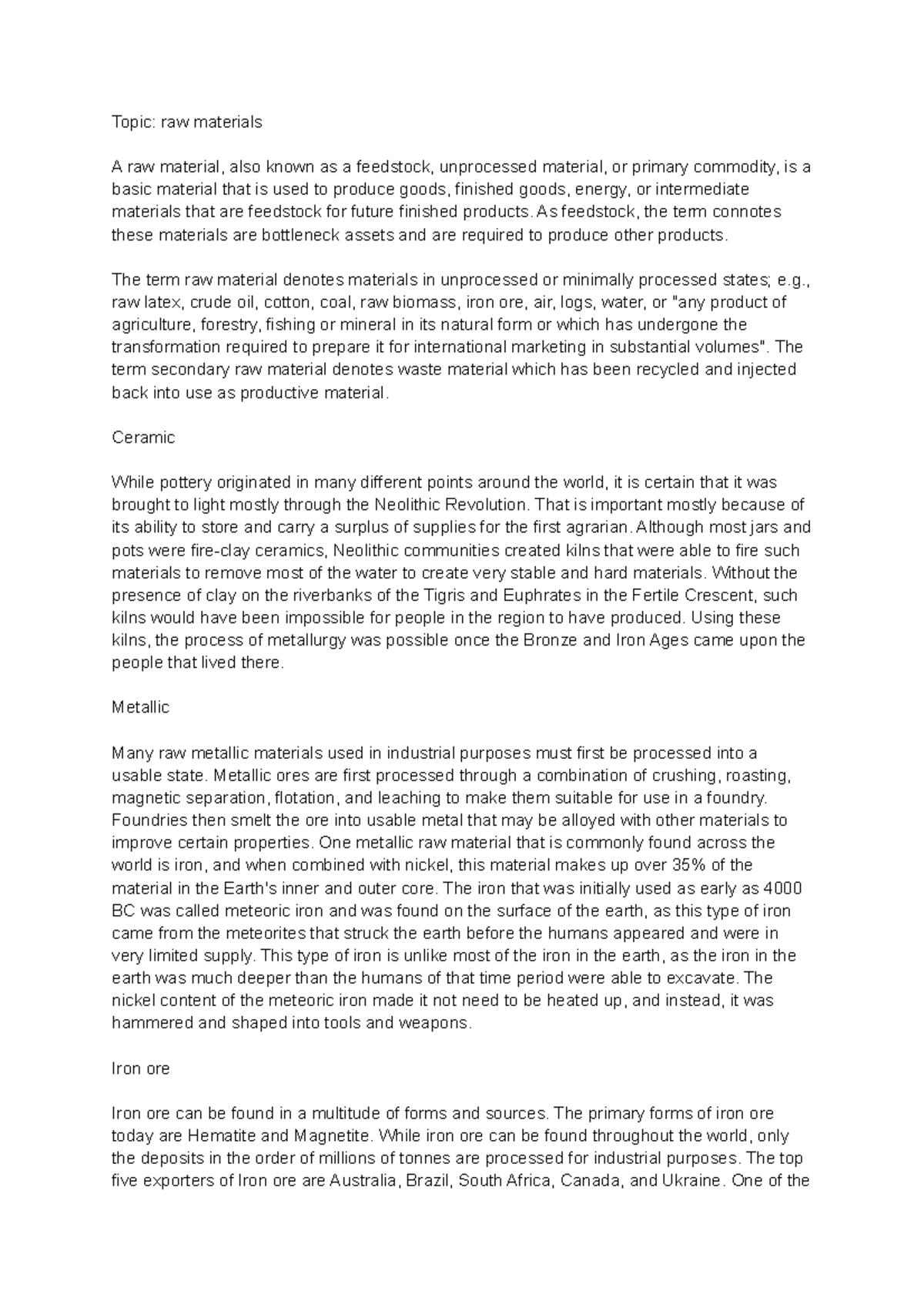 Topic: raw materials

A raw material, also known as a feedstock, unprocessed material, or primary commodity, is a basic material that is used to produce goods, finished goods, energy, or intermediate materials that are feedstock for future finished products. As feedstock, the term connotes these materials are bottleneck assets and are required to produce other products.

The term raw material denotes materials in unprocessed or minimally processed states; e.g., raw latex, crude oil, cotton, coal, raw biomass, iron ore, air, logs, water, or "any product of agriculture, forestry, fishing or mineral in its natural form or which has undergone the transformation required to prepare it for international marketing in substantial volumes". The term secondary raw material denotes waste material which has been recycled and injected back into use as productive material.

Ceramic

While pottery originated in many different points around the world, it is certain that it was brought to light mostly through the Neolithic Revolution. That is important mostly because of its ability to store and carry a surplus of supplies for the first agrarian. Although most jars and pots were fire-clay ceramics, Neolithic communities created kilns that were able to fire such materials to remove most of the water to create very stable and hard materials. Without the presence of clay on the riverbanks of the Tigris and Euphrates in the Fertile Crescent, such kilns would have been impossible for people in the region to have produced. Using these kilns, the process of metallurgy was possible once the Bronze and Iron Ages came upon the people that lived there.

Metallic

Many raw metallic materials used in industrial purposes must first be processed into a usable state. Metallic ores are first processed through a combination of crushing, roasting, magnetic separation, flotation, and leaching to make them suitable for use in a foundry. Foundries then smelt the ore into usable metal that may be alloyed with other materials to improve certain properties. One metallic raw material that is commonly found across the world is iron, and when combined with nickel, this material makes up over 35% of the material in the Earth's inner and outer core. The iron that was initially used as early as 4000 BC was called meteoric iron and was found on the surface of the earth, as this type of iron came from the meteorites that struck the earth before the humans appeared and were in very limited supply. This type of iron is unlike most of the iron in the earth, as the iron in the earth was much deeper than the humans of that time period were able to excavate. The nickel content of the meteoric iron made it not need to be heated up, and instead, it was hammered and shaped into tools and weapons.

Iron ore

Iron ore can be found in a multitude of forms and sources. The primary forms of iron ore today are Hematite and Magnetite. While iron ore can be found throughout the world, only the deposits in the order of millions of tonnes are processed for industrial purposes. The top five exporters of Iron ore are Australia, Brazil, South Africa, Canada, and Ukraine. One of the